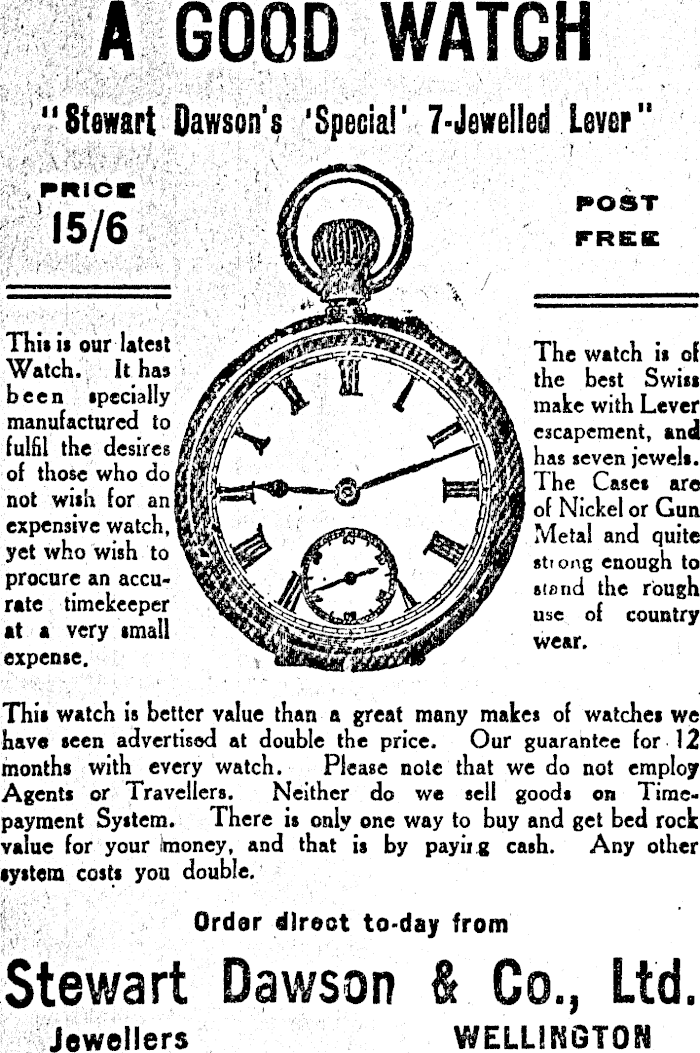 A GOOD WATCH

"Stewart Dawson's 'Special' 7-Jewelled Lever"

PRICE
15/6

POST
FREE

This is our latest Watch. It has been specially manufactured to fulfil the desires of those who do not wish for an expensive watch, yet who wish to procure an accurate timekeeper at a very small expense.

The watch is of the best Swiss make with Lever escapement, and has seven jewels. The Cases are of Nickel or Gun Metal and quite strong enough to stand the rough use of country wear.

This watch is better value than a great many makes of watches we have seen advertised at double the price. Our guarantee for 12 months with every watch. Please note that we do not employ Agents or Travellers. Neither do we sell goods on Time-payment System. There is only one way to buy and get bed rock value for your money, and that is by paying cash. Any other system costs you double.

Order direct to-day from

Stewart Dawson & Co., Ltd.

Jewellers WELLINGTON